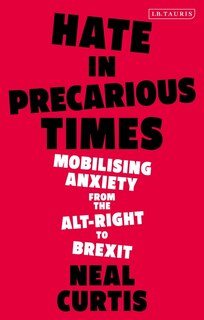 I.B.TAURIS

HATE IN PRECARIOUS TIMES

MOBILISING ANXIETY FROM THE ALT-RIGHT TO BREXIT

NEAL CURTIS